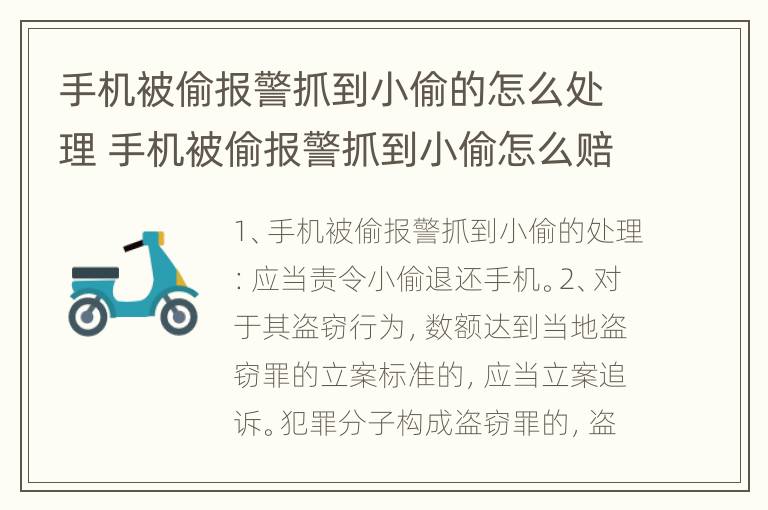 手机被偷报警抓到小偷的怎么处理 手机被偷报警抓到小偷怎么赔

1、手机被偷报警抓到小偷的处理：应当责令小偷退还手机。2、对于其盗窃行为，数额达到当地盗窃罪的立案标准的，应当立案追诉。犯罪分子构成盗窃罪的，盗